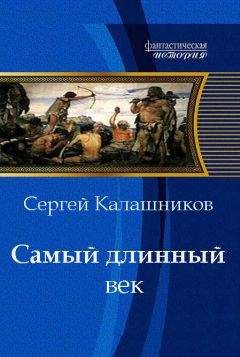 фантастическая
история

Сергей Калашников

Самый длинный
век